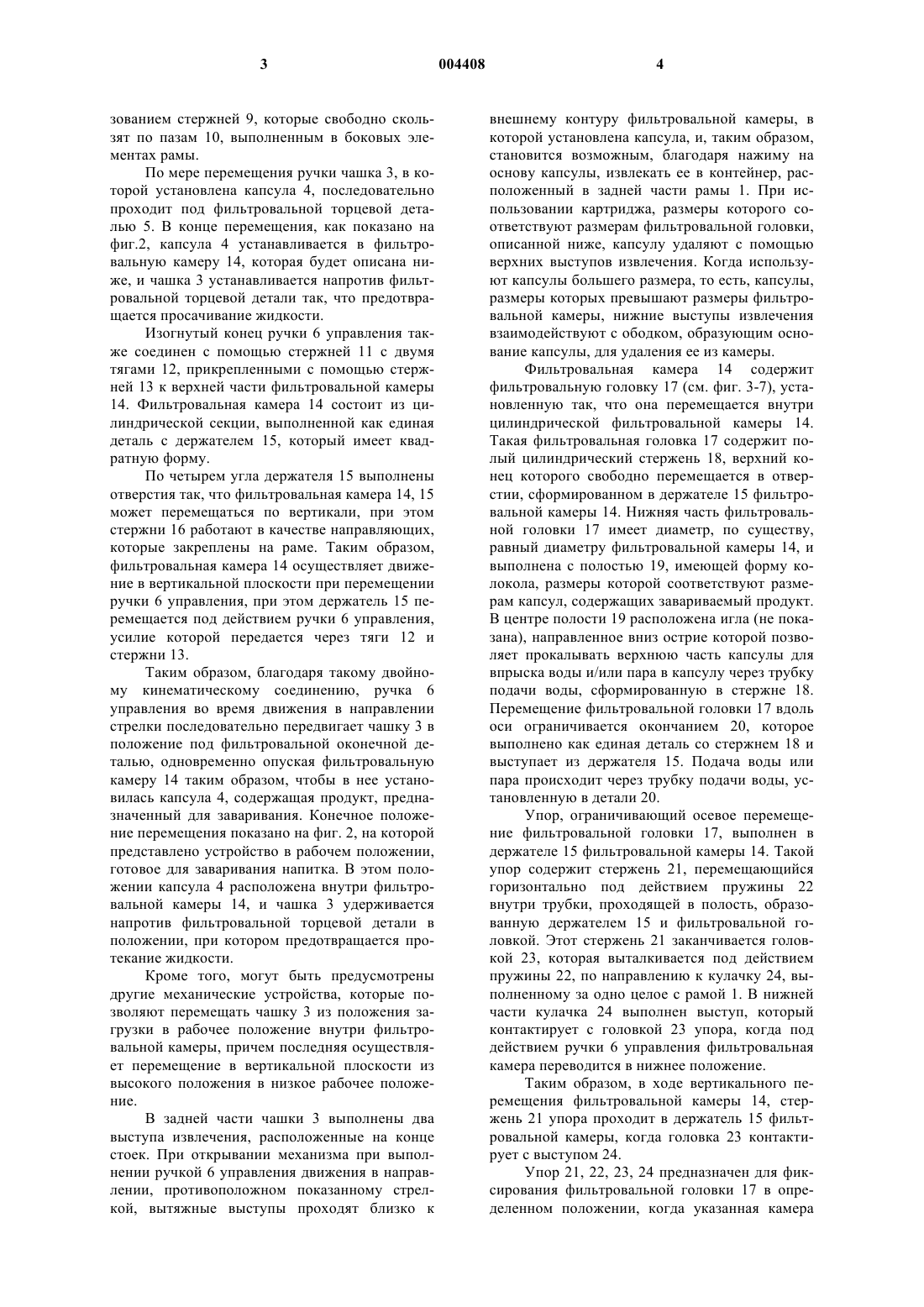 3 004408 4

зованием стержней 9, которые свободно скользят по пазам 10, выполненным в боковых элементах рамы.

По мере перемещения ручки чашка 3, в которой установлена капсула 4, последовательно проходит под фильтровальной торцевой деталью 5. В конце перемещения, как показано на фиг.2, капсула 4 устанавливается в фильтровальную камеру 14, которая будет описана ниже, и чашка 3 устанавливается напротив фильтровальной торцевой детали так, что предотвращается просачивание жидкости.

Изогнутый конец ручки 6 управления также соединен с помощью стержней 11 с двумя тягами 12, прикрепленными с помощью стержней 13 к верхней части фильтровальной камеры 14. Фильтровальная камера 14 состоит из цилиндрической секции, выполненной как единая деталь с держателем 15, который имеет квадратную форму.

По четырем угла держателя 15 выполнены отверстия так, что фильтровальная камера 14, 15 может перемещаться по вертикали, при этом стержни 16 работают в качестве направляющих, которые закреплены на раме. Таким образом, фильтровальная камера 14 осуществляет движение в вертикальной плоскости при перемещении ручки 6 управления, при этом держатель 15 перемещается под действием ручки 6 управления, усилие которой передается через тяги 12 и стержни 13.

Таким образом, благодаря такому двойному кинематическому соединению, ручка 6 управления во время движения в направлении стрелки последовательно передвигает чашку 3 в положение под фильтровальной оконечной деталью, одновременно опуская фильтровальную камеру 14 таким образом, чтобы в нее установилась капсула 4, содержащая продукт, предназначенный для заваривания. Конечное положение перемещения показано на фиг. 2, на которой представлено устройство в рабочем положении, готовое для заваривания напитка. В этом положении капсула 4 расположена внутри фильтровальной камеры 14, и чашка 3 удерживается напротив фильтровальной торцевой детали в положении, при котором предотвращается протекание жидкости.

Кроме того, могут быть предусмотрены другие механические устройства, которые позволяют перемещать чашку 3 из положения загрузки в рабочее положение внутри фильтровальной камеры, причем последняя осуществляет перемещение в вертикальной плоскости из высокого положения в низкое рабочее положение.

В задней части чашки 3 выполнены два выступа извлечения, расположенные на конце стоек. При открывании механизма при выполнении ручкой 6 управления движения в направлении, противоположном показанному стрелкой, вытяжные выступы проходят близко к внешнему контуру фильтровальной камеры, в которой установлена капсула, и, таким образом, становится возможным, благодаря нажиму на основу капсулы, извлекать ее в контейнер, расположенный в задней части рамы 1. При использовании картриджа, размеры которого соответствуют размерам фильтровальной головки, описанной ниже, капсулу удаляют с помощью верхних выступов извлечения. Когда используют капсулы большего размера, то есть, капсулы, размеры которых превышают размеры фильтровальной камеры, нижние выступы извлечения взаимодействуют с ободком, образующим основание капсулы, для удаления ее из камеры.

Фильтровальная камера 14 содержит фильтровальную головку 17 (см. фиг. 3-7), установленную так, что она перемещается внутри цилиндрической фильтровальной камеры 14. Такая фильтровальная головка 17 содержит полый цилиндрический стержень 18, верхний конец которого свободно перемещается в отверстии, сформированном в держателе 15 фильтровальной камеры 14. Нижняя часть фильтровальной головки 17 имеет диаметр, по существу, равный диаметру фильтровальной камеры 14, и выполнена с полостью 19, имеющей форму колокола, размеры которой соответствуют размерам капсул, содержащих завариваемый продукт. В центре полости 19 расположена игла (не показана), направленное вниз острие которой позволяет прокалывать верхнюю часть капсулы для впрыска воды и/или пара в капсулу через трубку подачи воды, сформированную в стержне 18. Перемещение фильтровальной головки 17 вдоль оси ограничивается окончанием 20, которое выполнено как единая деталь со стержнем 18 и выступает из держателя 15. Подача воды или пара происходит через трубку подачи воды, установленную в детали 20.

Упор, ограничивающий осевое перемещение фильтровальной головки 17, выполнен в держателе 15 фильтровальной камеры 14. Такой упор содержит стержень 21, перемещающийся горизонтально под действием пружины 22 внутри трубки, проходящей в полость, образованную держателем 15 и фильтровальной головкой. Этот стержень 21 заканчивается головкой 23, которая выталкивается под действием пружины 22, по направлению к кулачку 24, выполненному за одно целое с рамой 1. В нижней части кулачка 24 выполнен выступ, который контактирует с головкой 23 упора, когда под действием ручки 6 управления фильтровальная камера переводится в нижнее положение.

Таким образом, в ходе вертикального перемещения фильтровальной камеры 14, стержень 21 упора проходит в держатель 15 фильтровальной камеры, когда головка 23 контактирует с выступом 24.

Упор 21, 22, 23, 24 предназначен для фиксирования фильтровальной головки 17 в определенном положении, когда указанная камера